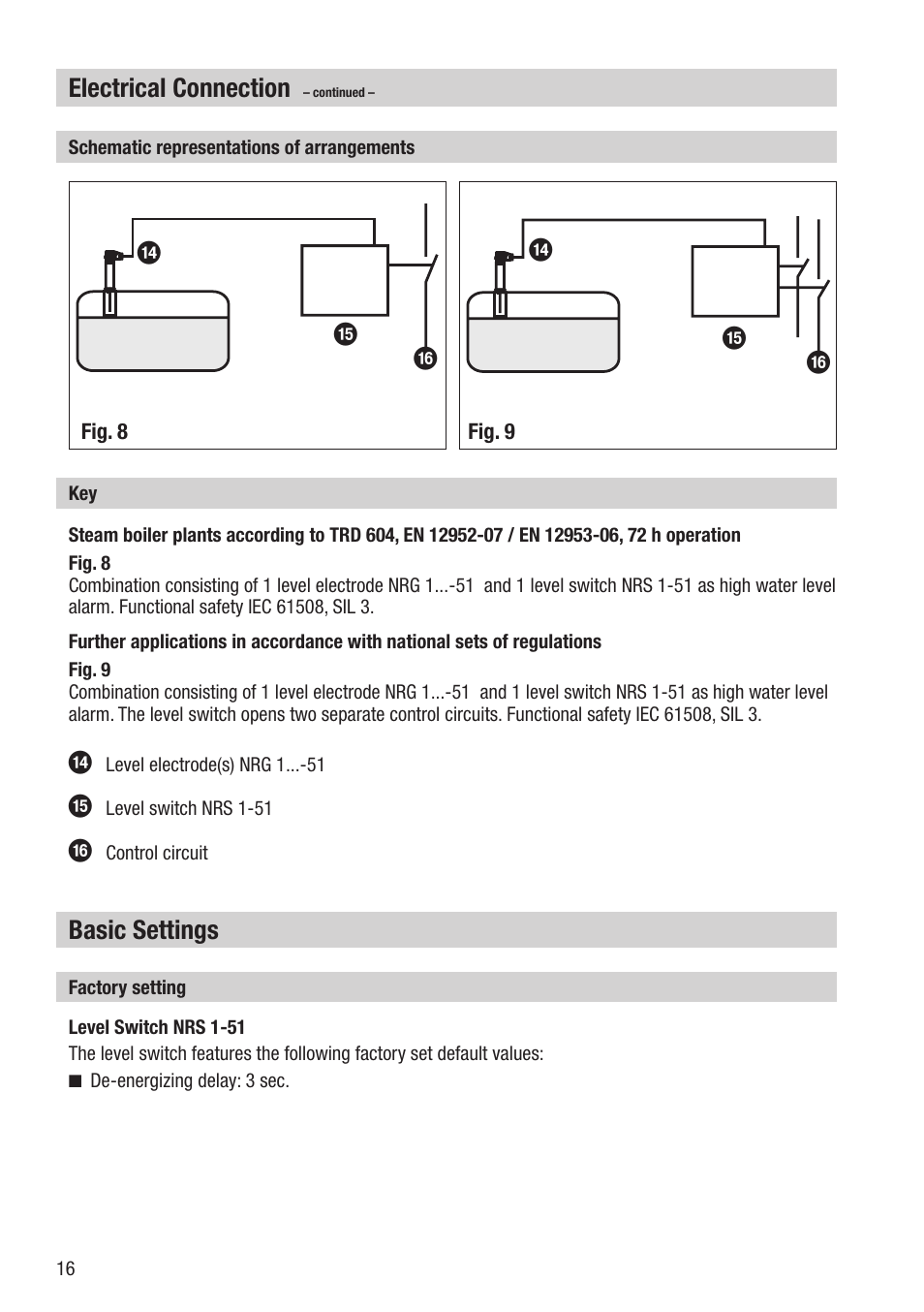 Electrical Connection – continued –

Schematic representations of arrangements

14

15

16

Fig. 8

14

15

16

Fig. 9

Key

Steam boiler plants according to TRD 604, EN 12952-07 / EN 12953-06, 72 h operation

Fig. 8
Combination consisting of 1 level electrode NRG 1...-51 and 1 level switch NRS 1-51 as high water level alarm. Functional safety IEC 61508, SIL 3.

Further applications in accordance with national sets of regulations

Fig. 9
Combination consisting of 1 level electrode NRG 1...-51 and 1 level switch NRS 1-51 as high water level alarm. The level switch opens two separate control circuits. Functional safety IEC 61508, SIL 3.

14 Level electrode(s) NRG 1...-51

15 Level switch NRS 1-51

16 Control circuit

Basic Settings

Factory setting

Level Switch NRS 1-51
The level switch features the following factory set default values:
■ De-energizing delay: 3 sec.

16